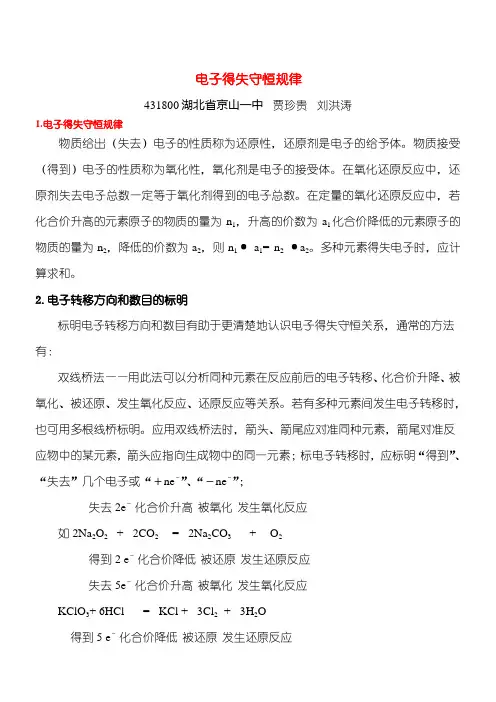 电子得失守恒规律

431800 湖北省京山一中　贾珍贵　刘洪涛

1.电子得失守恒规律

物质给出（失去）电子的性质称为还原性，还原剂是电子的给予体。物质接受（得到）电子的性质称为氧化性，氧化剂是电子的接受体。在氧化还原反应中，还原剂失去电子总数一定等于氧化剂得到的电子总数。在定量的氧化还原反应中，若化合价升高的元素原子的物质的量为 $n_1$，升高的价数为 $a_1$ 化合价降低的元素原子的物质的量为 $n_2$，降低的价数为 $a_2$，则 $n_1 \bullet a_1 = n_2 \bullet a_2$。多种元素得失电子时，应计算求和。

2. 电子转移方向和数目的标明

标明电子转移方向和数目有助于更清楚地认识电子得失守恒关系，通常的方法有：

双线桥法——用此法可以分析同种元素在反应前后的电子转移、化合价升降、被氧化、被还原、发生氧化反应、还原反应等关系。若有多种元素间发生电子转移时，也可用多根线桥标明。应用双线桥法时，箭头、箭尾应对准同种元素，箭尾对准反应物中的某元素，箭头应指向生成物中的同一元素；标电子转移时，应标明“得到”、“失去”几个电子或“$+ne^-$”、“$-ne^-$”；

失去 $2e^-$ 化合价升高 被氧化 发生氧化反应

如 $2Na_2O_2 + 2CO_2 = 2Na_2CO_3 + O_2$

得到 $2e^-$ 化合价降低 被还原 发生还原反应

失去 $5e^-$ 化合价升高 被氧化 发生氧化反应

$KClO_3 + 6HCl = KCl + 3Cl_2 + 3H_2O$

得到 $5e^-$ 化合价降低 被还原 发生还原反应